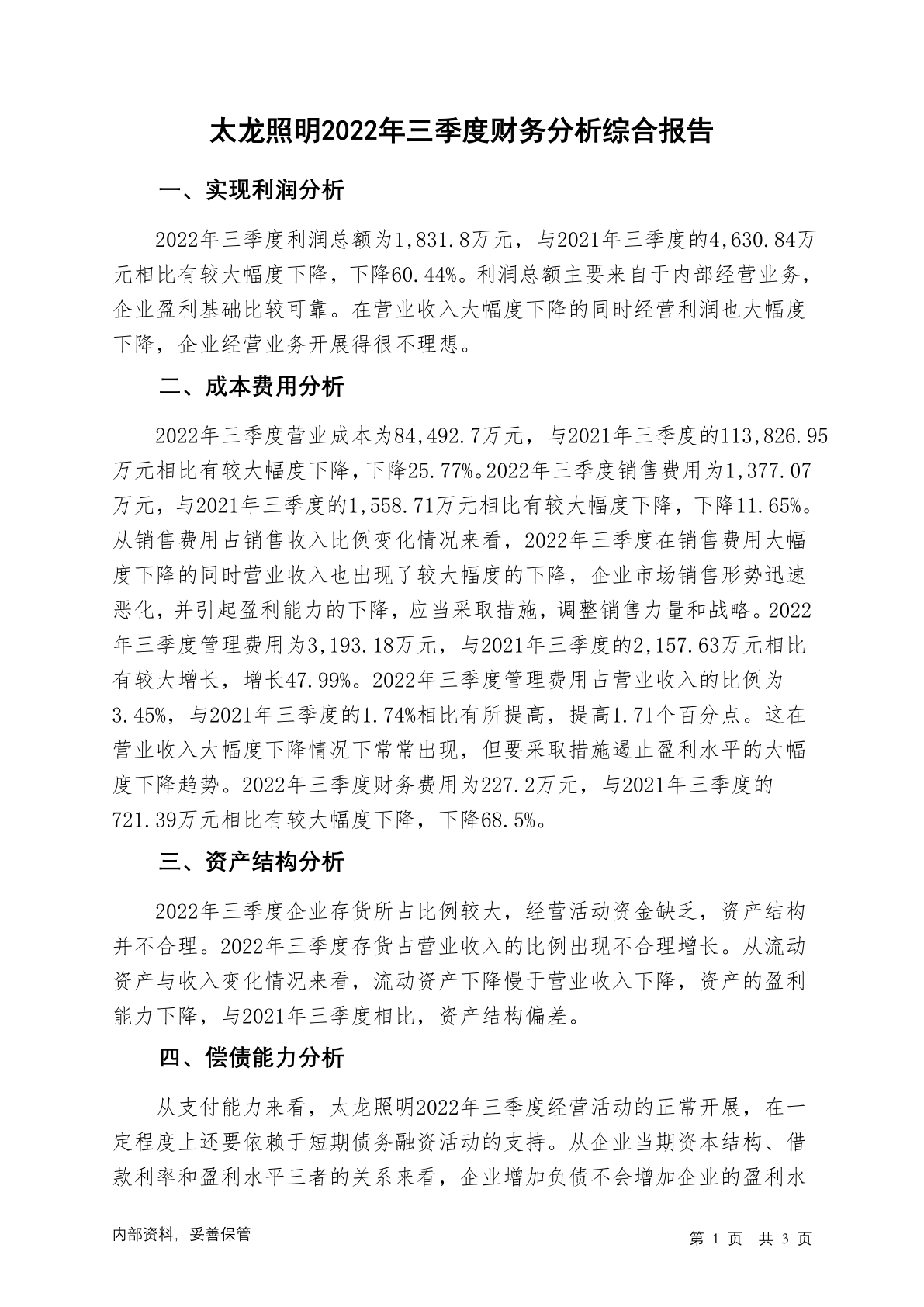 太龙照明2022年三季度财务分析综合报告

一、实现利润分析

2022年三季度利润总额为1,831.8万元，与2021年三季度的4,630.84万元相比有较大幅度下降，下降60.44%。利润总额主要来自于内部经营业务，企业盈利基础比较可靠。在营业收入大幅度下降的同时经营利润也大幅度下降，企业经营业务开展得很不理想。

二、成本费用分析

2022年三季度营业成本为84,492.7万元，与2021年三季度的113,826.95万元相比有较大幅度下降，下降25.77%。2022年三季度销售费用为1,377.07万元，与2021年三季度的1,558.71万元相比有较大幅度下降，下降11.65%。从销售费用占销售收入比例变化情况来看，2022年三季度在销售费用大幅度下降的同时营业收入也出现了较大幅度的下降，企业市场销售形势迅速恶化，并引起盈利能力的下降，应当采取措施，调整销售力量和战略。2022年三季度管理费用为3,193.18万元，与2021年三季度的2,157.63万元相比有较大增长，增长47.99%。2022年三季度管理费用占营业收入的比例为3.45%，与2021年三季度的1.74%相比有所提高，提高1.71个百分点。这在营业收入大幅度下降情况下常常出现，但要采取措施遏止盈利水平的大幅度下降趋势。2022年三季度财务费用为227.2万元，与2021年三季度的721.39万元相比有较大幅度下降，下降68.5%。

三、资产结构分析

2022年三季度企业存货所占比例较大，经营活动资金缺乏，资产结构并不合理。2022年三季度存货占营业收入的比例出现不合理增长。从流动资产与收入变化情况来看，流动资产下降慢于营业收入下降，资产的盈利能力下降，与2021年三季度相比，资产结构偏差。

四、偿债能力分析

从支付能力来看，太龙照明2022年三季度经营活动的正常开展，在一定程度上还要依赖于短期债务融资活动的支持。从企业当期资本结构、借款利率和盈利水平三者的关系来看，企业增加负债不会增加企业的盈利水

内部资料，妥善保管

第 1 页 共 3 页